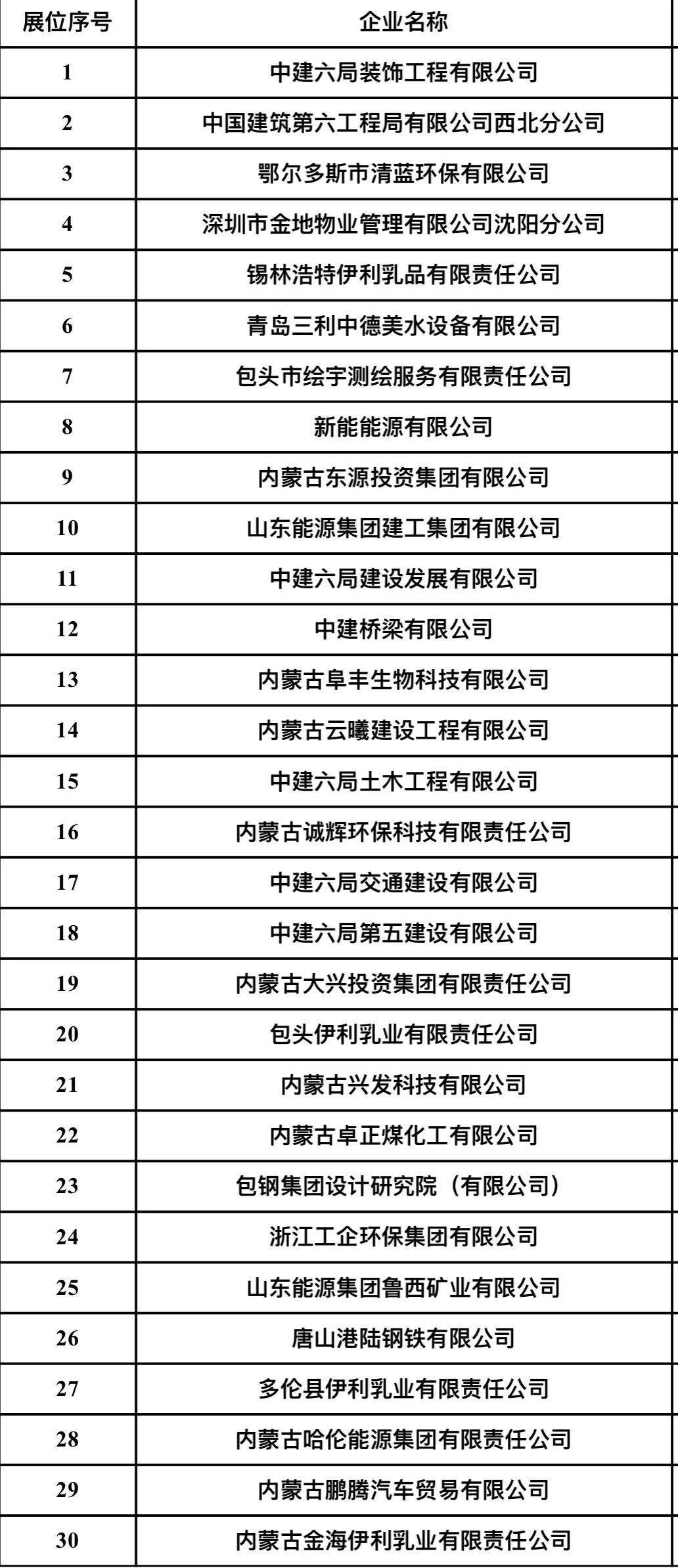 | 展位序号 | 企业名称 |
|---|---|
| 1 | 中建六局装饰工程有限公司 |
| 2 | 中国建筑第六工程局有限公司西北分公司 |
| 3 | 鄂尔多斯市清蓝环保有限公司 |
| 4 | 深圳市金地物业管理有限公司沈阳分公司 |
| 5 | 锡林浩特伊利乳品有限责任公司 |
| 6 | 青岛三利中德美水设备有限公司 |
| 7 | 包头市绘宇测绘服务有限责任公司 |
| 8 | 新能能源有限公司 |
| 9 | 内蒙古东源投资集团有限公司 |
| 10 | 山东能源集团建工集团有限公司 |
| 11 | 中建六局建设发展有限公司 |
| 12 | 中建桥梁有限公司 |
| 13 | 内蒙古阜丰生物科技有限公司 |
| 14 | 内蒙古云曦建设工程有限公司 |
| 15 | 中建六局土木工程有限公司 |
| 16 | 内蒙古诚辉环保科技有限责任公司 |
| 17 | 中建六局交通建设有限公司 |
| 18 | 中建六局第五建设有限公司 |
| 19 | 内蒙古大兴投资集团有限责任公司 |
| 20 | 包头伊利乳业有限责任公司 |
| 21 | 内蒙古兴发科技有限公司 |
| 22 | 内蒙古卓正煤化工有限公司 |
| 23 | 包钢集团设计研究院（有限公司） |
| 24 | 浙江工企环保集团有限公司 |
| 25 | 山东能源集团鲁西矿业有限公司 |
| 26 | 唐山港陆钢铁有限公司 |
| 27 | 多伦县伊利乳业有限责任公司 |
| 28 | 内蒙古哈伦能源集团有限责任公司 |
| 29 | 内蒙古鹏腾汽车贸易有限公司 |
| 30 | 内蒙古金海伊利乳业有限责任公司 |